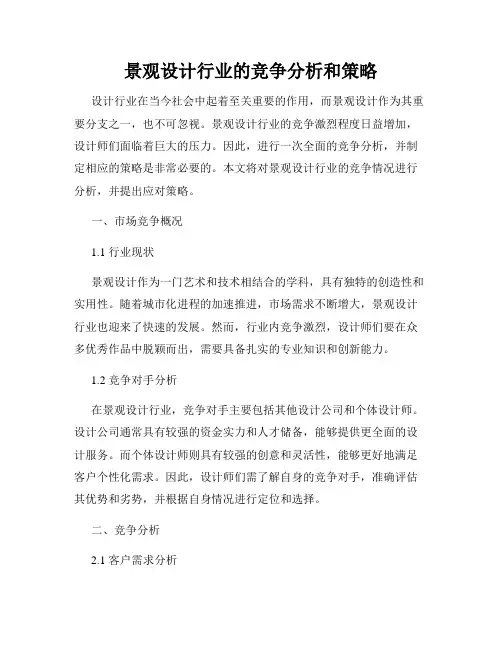 景观设计行业的竞争分析和策略

设计行业在当今社会中起着至关重要的作用，而景观设计作为其重要分支之一，也不可忽视。景观设计行业的竞争激烈程度日益增加，设计师们面临着巨大的压力。因此，进行一次全面的竞争分析，并制定相应的策略是非常必要的。本文将对景观设计行业的竞争情况进行分析，并提出应对策略。

一、市场竞争概况

1.1 行业现状

景观设计作为一门艺术和技术相结合的学科，具有独特的创造性和实用性。随着城市化进程的加速推进，市场需求不断增大，景观设计行业也迎来了快速的发展。然而，行业内竞争激烈，设计师们要在众多优秀作品中脱颖而出，需要具备扎实的专业知识和创新能力。

1.2 竞争对手分析

在景观设计行业，竞争对手主要包括其他设计公司和个体设计师。设计公司通常具有较强的资金实力和人才储备，能够提供更全面的设计服务。而个体设计师则具有较强的创意和灵活性，能够更好地满足客户个性化需求。因此，设计师们需了解自身的竞争对手，准确评估其优势和劣势，并根据自身情况进行定位和选择。

二、竞争分析

2.1 客户需求分析